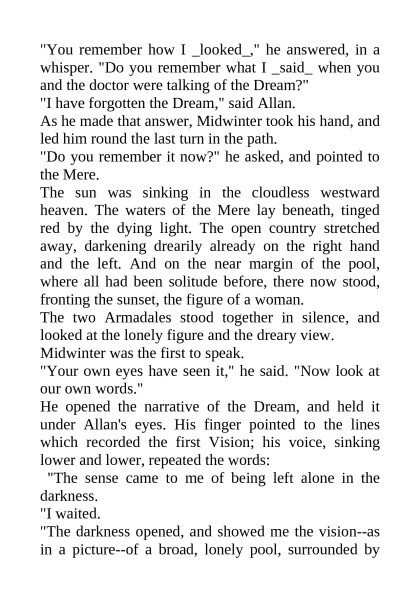 "You remember how I _looked_," he answered, in a whisper. "Do you remember what I _said_ when you and the doctor were talking of the Dream?"
"I have forgotten the Dream," said Allan.
As he made that answer, Midwinter took his hand, and led him round the last turn in the path.
"Do you remember it now?" he asked, and pointed to the Mere.
The sun was sinking in the cloudless westward heaven. The waters of the Mere lay beneath, tinged red by the dying light. The open country stretched away, darkening drearily already on the right hand and the left. And on the near margin of the pool, where all had been solitude before, there now stood, fronting the sunset, the figure of a woman.
The two Armadales stood together in silence, and looked at the lonely figure and the dreary view.
Midwinter was the first to speak.
"Your own eyes have seen it," he said. "Now look at our own words."
He opened the narrative of the Dream, and held it under Allan's eyes. His finger pointed to the lines which recorded the first Vision; his voice, sinking lower and lower, repeated the words:
"The sense came to me of being left alone in the darkness.
"I waited.
"The darkness opened, and showed me the vision--as in a picture--of a broad, lonely pool, surrounded by